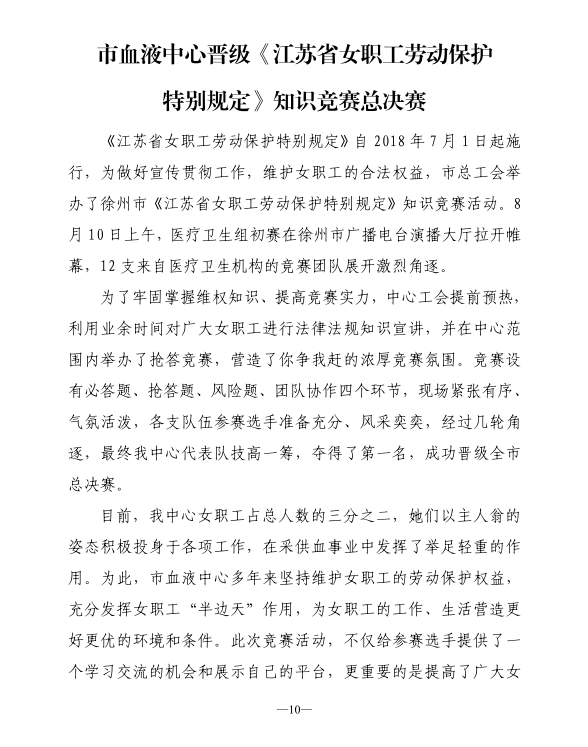 市血液中心晋级《江苏省女职工劳动保护特别规定》知识竞赛总决赛

《江苏省女职工劳动保护特别规定》自 2018 年 7 月 1 日起施行，为做好宣传贯彻工作，维护女职工的合法权益，市总工会举办了徐州市《江苏省女职工劳动保护特别规定》知识竞赛活动。8 月 10 日上午，医疗卫生组初赛在徐州市广播电台演播大厅拉开帷幕，12 支来自医疗卫生机构的竞赛团队展开激烈角逐。

为了牢固掌握维权知识、提高竞赛实力，中心工会提前预热，利用业余时间对广大女职工进行法律法规知识宣讲，并在中心范围内举办了抢答竞赛，营造了你争我赶的浓厚竞赛氛围。竞赛设有必答题、抢答题、风险题、团队协作四个环节，现场紧张有序、气氛活泼，各支队伍参赛选手准备充分、风采奕奕，经过几轮角逐，最终我中心代表队技高一筹，夺得了第一名，成功晋级全市总决赛。

目前，我中心女职工占总人数的三分之二，她们以主人翁的姿态积极投身于各项工作，在采供血事业中发挥了举足轻重的作用。为此，市血液中心多年来坚持维护女职工的劳动保护权益，充分发挥女职工“半边天”作用，为女职工的工作、生活营造更好更优的环境和条件。此次竞赛活动，不仅给参赛选手提供了一个学习交流的机会和展示自己的平台，更重要的是提高了广大女

—10—